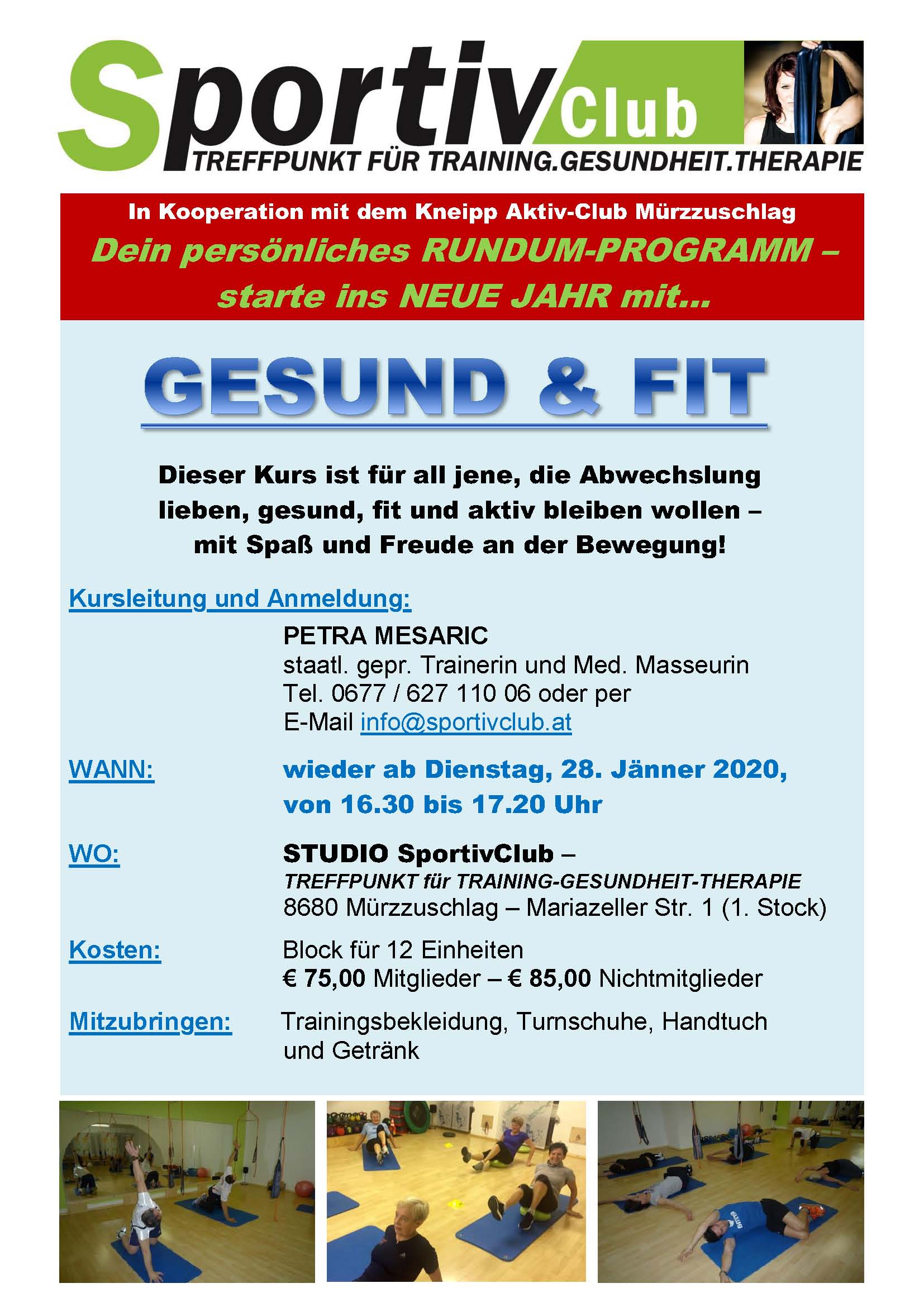 Sportiv Club
TREFFPUNKT FÜR TRAINING.GESUNDHEIT.THERAPIE

In Kooperation mit dem Kneipp Aktiv-Club Mürzzuschlag
Dein persönliches RUNDUM-PROGRAMM – starte ins NEUE JAHR mit...

GESUND & FIT

Dieser Kurs ist für all jene, die Abwechslung lieben, gesund, fit und aktiv bleiben wollen – mit Spaß und Freude an der Bewegung!

Kursleitung und Anmeldung:
PETRA MESARIC
staatl. gepr. Trainerin und Med. Masseurin
Tel. 0677 / 627 110 06 oder per
E-Mail info@sportivclub.at

WANN: wieder ab Dienstag, 28. Jänner 2020, von 16.30 bis 17.20 Uhr

WO: STUDIO SportivClub –
TREFFPUNKT für TRAINING-GESUNDHEIT-THERAPIE
8680 Mürzzuschlag – Mariazeller Str. 1 (1. Stock)

Kosten: Block für 12 Einheiten
€ 75,00 Mitglieder – € 85,00 Nichtmitglieder

Mitzubringen: Trainingsbekleidung, Turnschuhe, Handtuch und Getränk